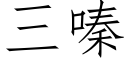 三嗪